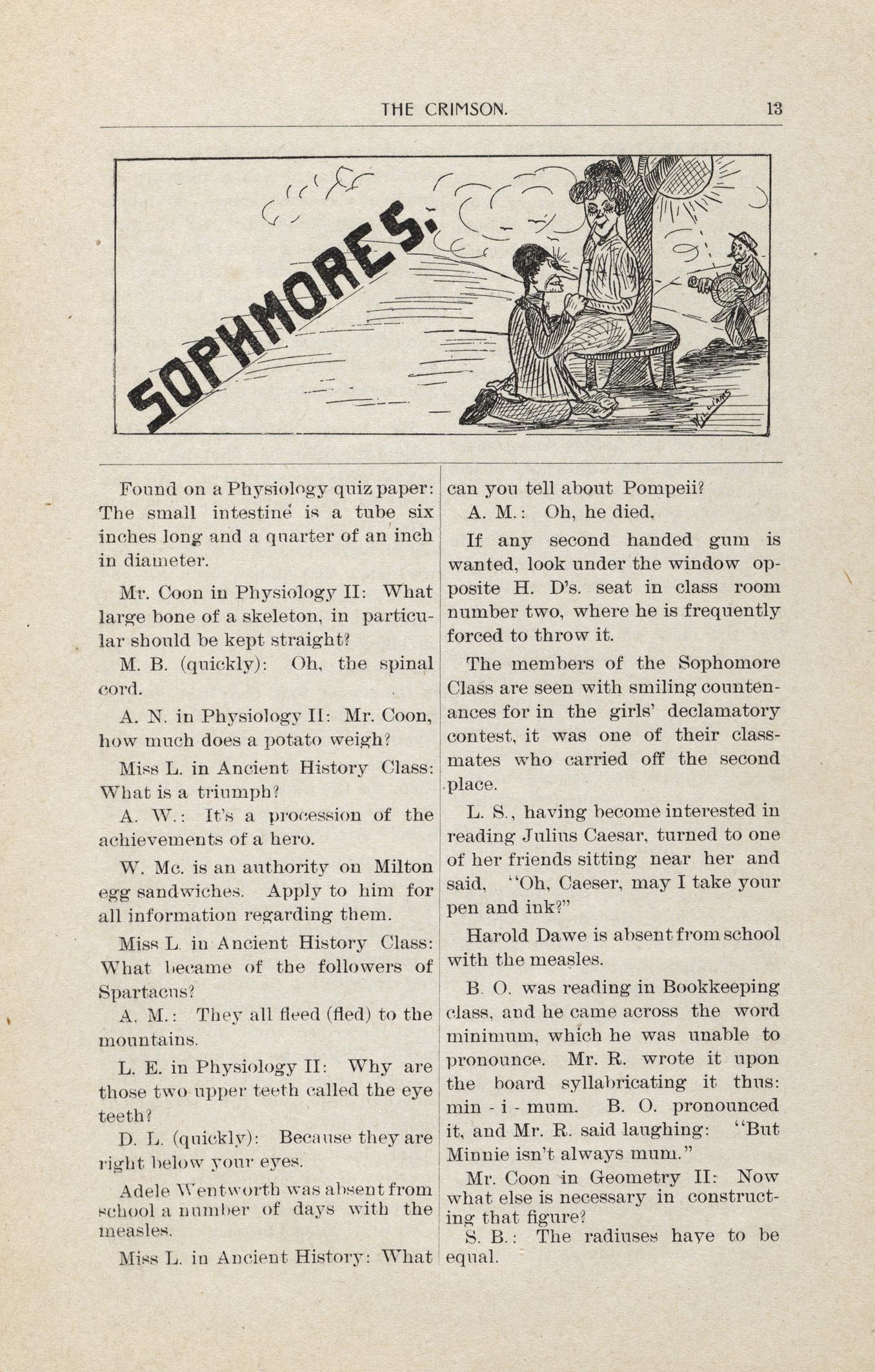 THE CRIMSON. 13

SOPHMORES.

Williams

Found on a Physiology quiz paper: The small intestine is a tube six inches long and a quarter of an inch in diameter.

Mr. Coon in Physiology II: What large bone of a skeleton, in particular should be kept straight?

M. B. (quickly): Oh, the spinal cord.

A. N. in Physiology II: Mr. Coon, how much does a potato weigh?

Miss L. in Ancient History Class: What is a triumph?

A. W.: It's a procession of the achievements of a hero.

W. Mc. is an authority on Milton egg sandwiches. Apply to him for all information regarding them.

Miss L. in Ancient History Class: What became of the followers of Spartacus?

A. M.: They all fleed (fled) to the mountains.

L. E. in Physiology II: Why are those two upper teeth called the eye teeth?

D. L. (quickly): Because they are right below your eyes.

Adele Wentworth was absent from school a number of days with the measles.

Miss L. in Ancient History: What can you tell about Pompeii?

A. M.: Oh, he died.

If any second handed gum is wanted, look under the window opposite H. D's. seat in class room number two, where he is frequently forced to throw it.

The members of the Sophomore Class are seen with smiling countenances for in the girls' declamatory contest, it was one of their classmates who carried off the second place.

L. S., having become interested in reading Julius Caesar, turned to one of her friends sitting near her and said, "Oh, Caeser, may I take your pen and ink?"

Harold Dawe is absent from school with the measles.

B. O. was reading in Bookkeeping class, and he came across the word minimum, which he was unable to pronounce. Mr. R. wrote it upon the board syllabricating it thus: min - i - mum. B. O. pronounced it, and Mr. R. said laughing: "But Minnie isn't always mum."

Mr. Coon in Geometry II: Now what else is necessary in constructing that figure?

S. B.: The radiuses have to be equal.